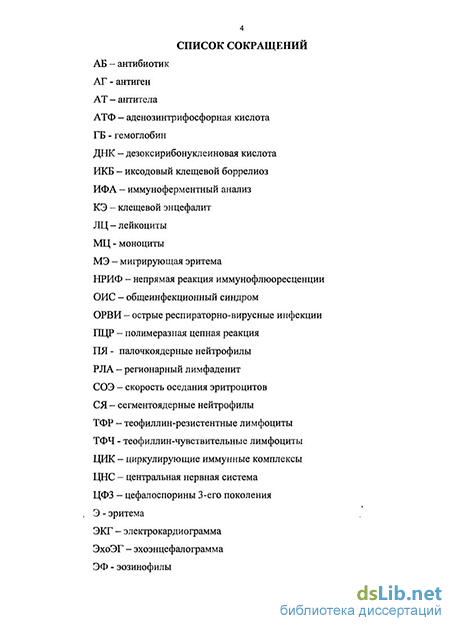 4

СПИСОК СОКРАЩЕНИЙ

АБ – антибиотик

АГ - антиген

АТ – антитела

АТФ – аденозинтрифосфорная кислота

ГБ - гемоглобин

ДНК – дезоксирибонуклеиновая кислота

ИКБ – иксодовый клещевой боррелиоз

ИФА – иммуноферментный анализ

КЭ – клещевой энцефалит

ЛЦ – лейкоциты

МЦ - моноциты

МЭ – мигрирующая эритема

НРИФ – непрямая реакция иммунофлюоресценции

ОИС – общеинфекционный синдром

ОРВИ – острые респираторно-вирусные инфекции

ПЦР – полимеразная цепная реакция

ПЯ - палочкоядерные нейтрофилы

РЛА – регионарный лимфаденит

СОЭ – скорость оседания эритроцитов

СЯ – сегментоядерные нейтрофилы

ТФР – теофиллин-резистентные лимфоциты

ТФЧ - теофиллин-чувствительные лимфоциты

ЦИК – циркулирующие иммунные комплексы

ЦНС – центральная нервная система

ЦФ3 – цефалоспорины 3-его поколения

Э - эритема

ЭКГ – электрокардиограмма

ЭхоЭГ – эхоэнцефалограмма

ЭФ - эозинофилы

dsLib.net
библиотека диссертаций